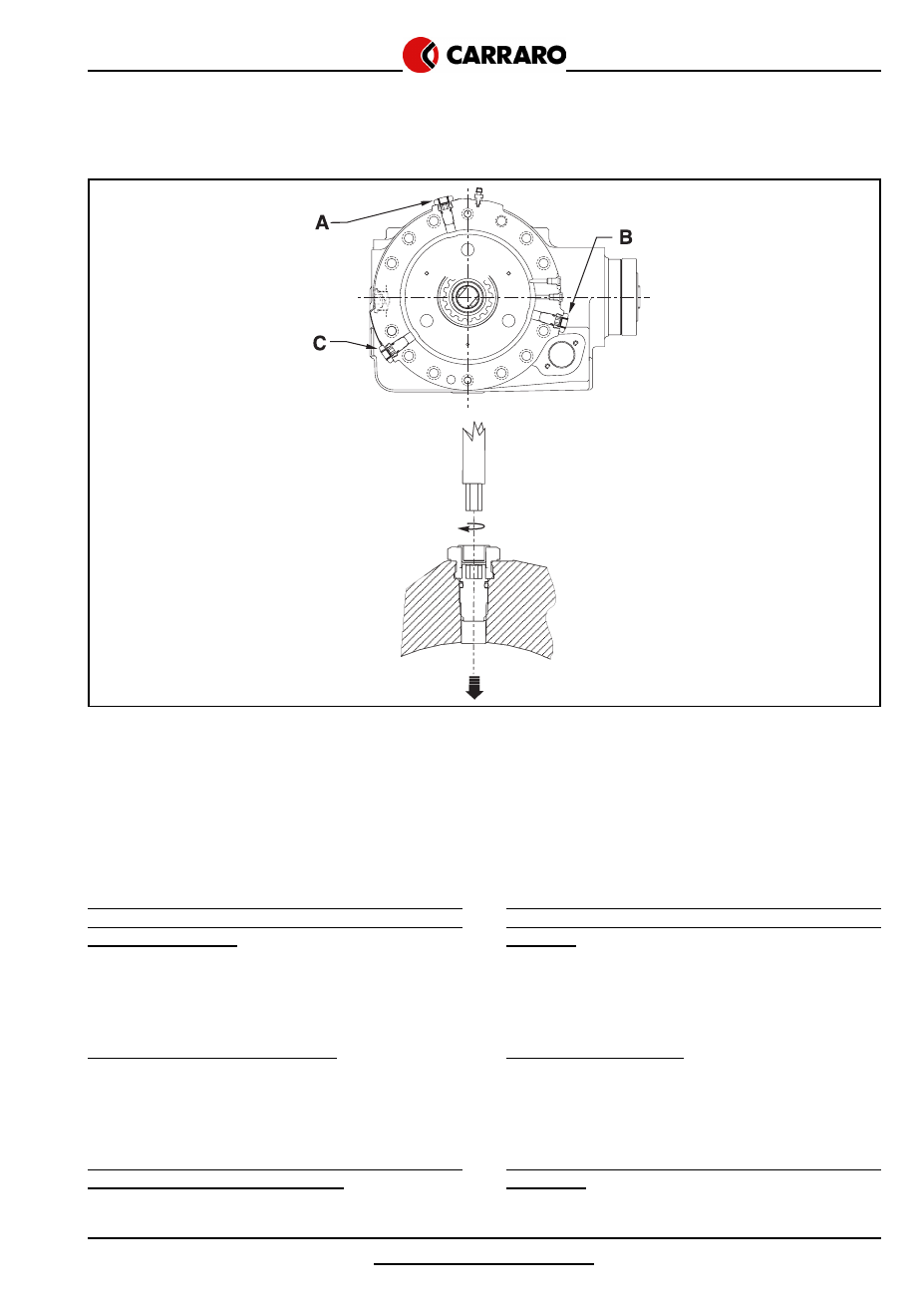 CARRARO

A

B

C